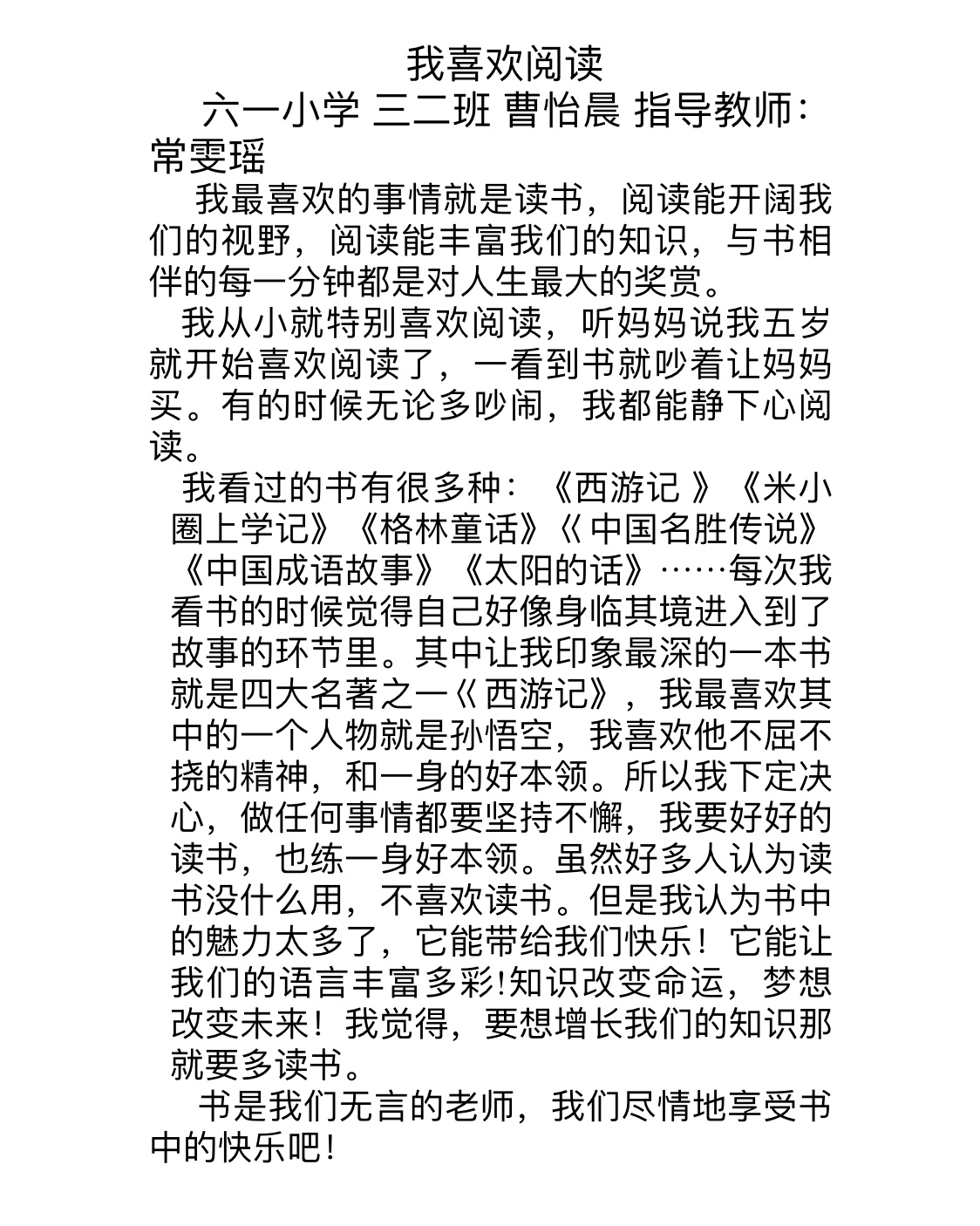 我喜欢阅读

六一小学 三二班 曹怡晨 指导教师：常雯瑶

我最喜欢的事情就是读书，阅读能开阔我们的视野，阅读能丰富我们的知识，与书相伴的每一分钟都是对人生最大的奖赏。

我从小就特别喜欢阅读，听妈妈说我五岁就开始喜欢阅读了，一看到书就吵着让妈妈买。有的时候无论多吵闹，我都能静下心阅读。

我看过的书有很多种：《西游记 》《米小圈上学记》《格林童话》《 中国名胜传说》《中国成语故事》《太阳的话》……每次我看书的时候觉得自己好像身临其境进入到了故事的环节里。其中让我印象最深的一本书就是四大名著之一《 西游记》，我最喜欢其中的一个人物就是孙悟空，我喜欢他不屈不挠的精神，和一身的好本领。所以我下定决心，做任何事情都要坚持不懈，我要好好的读书，也练一身好本领。虽然好多人认为读书没什么用，不喜欢读书。但是我认为书中的魅力太多了，它能带给我们快乐！它能让我们的语言丰富多彩!知识改变命运，梦想改变未来！我觉得，要想增长我们的知识那就要多读书。

书是我们无言的老师，我们尽情地享受书中的快乐吧！